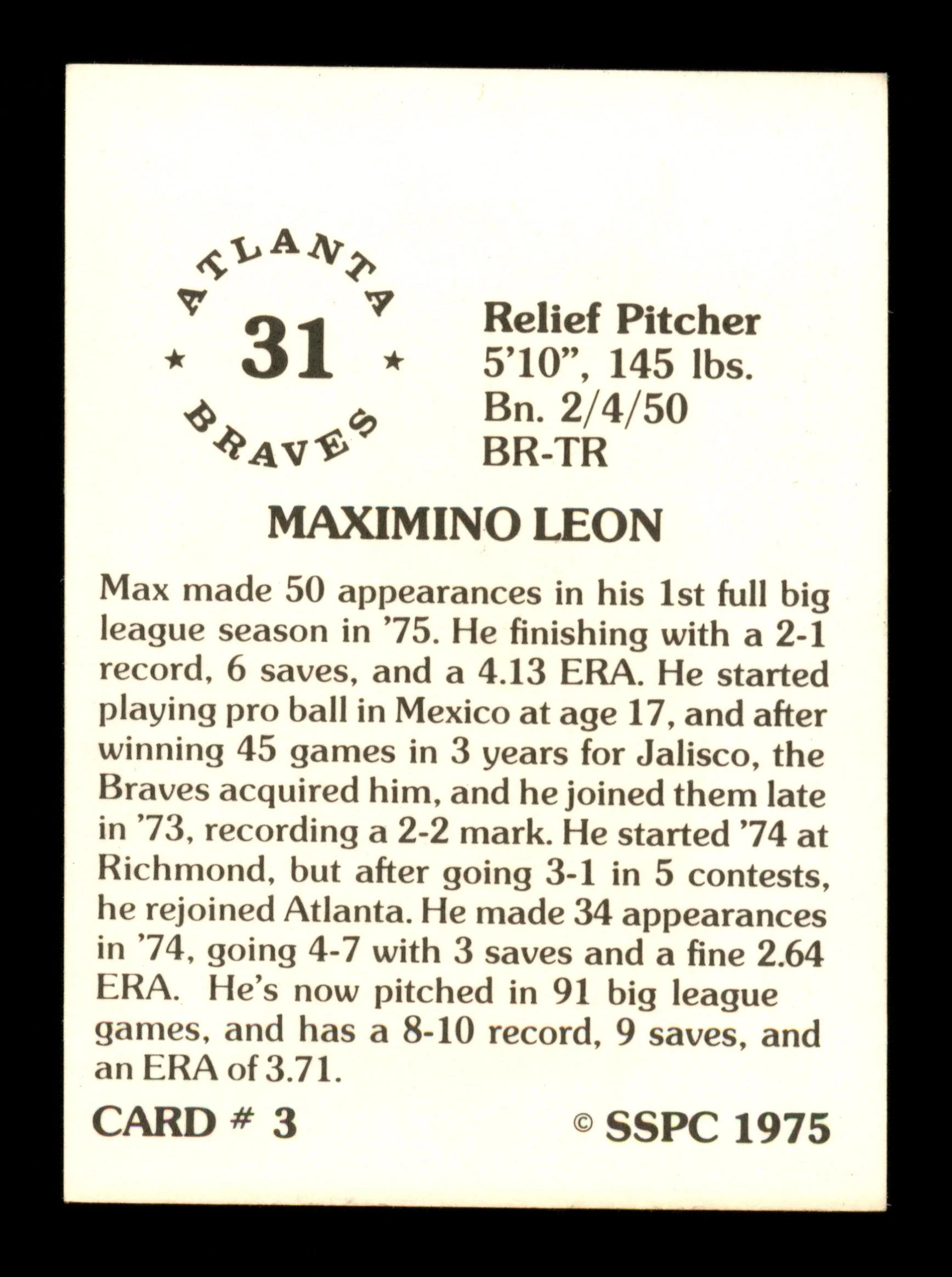 ATLANTA
★ 31 ★
BRAVES

Relief Pitcher
5'10", 145 lbs.
Bn. 2/4/50
BR-TR

MAXIMINO LEON

Max made 50 appearances in his 1st full big league season in '75. He finishing with a 2-1 record, 6 saves, and a 4.13 ERA. He started playing pro ball in Mexico at age 17, and after winning 45 games in 3 years for Jalisco, the Braves acquired him, and he joined them late in '73, recording a 2-2 mark. He started '74 at Richmond, but after going 3-1 in 5 contests, he rejoined Atlanta. He made 34 appearances in '74, going 4-7 with 3 saves and a fine 2.64 ERA. He's now pitched in 91 big league games, and has a 8-10 record, 9 saves, and an ERA of 3.71.

CARD # 3

© SSPC 1975